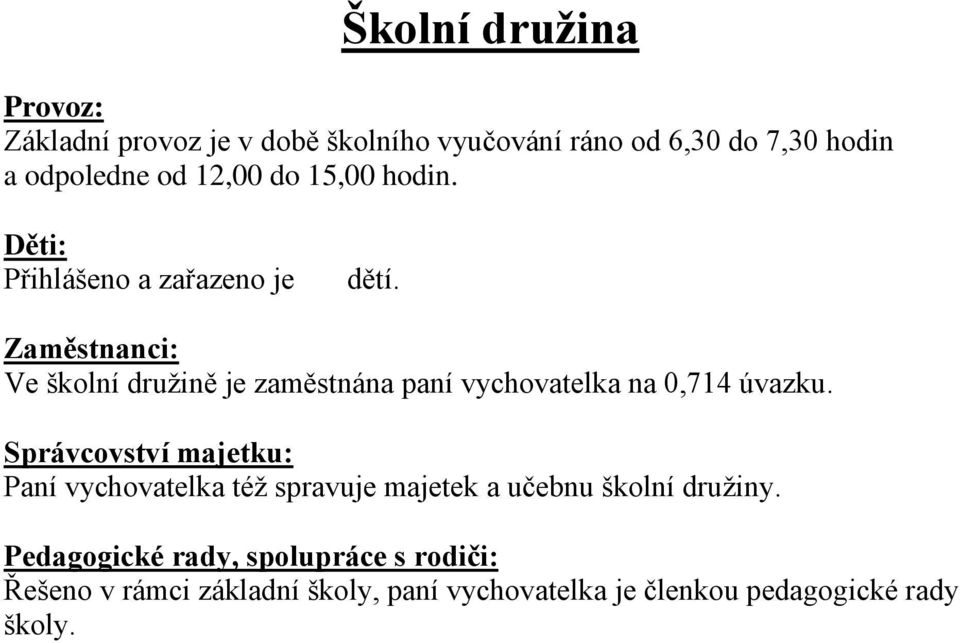 Školní družina

Provoz:
Základní provoz je v době školního vyučování ráno od 6,30 do 7,30 hodin a odpoledne od 12,00 do 15,00 hodin.

Děti:
Přihlášeno a zařazeno je dětí.

Zaměstnanci:
Ve školní družině je zaměstnána paní vychovatelka na 0,714 úvazku.

Správcovství majetku:
Paní vychovatelka též spravuje majetek a učebnu školní družiny.

Pedagogické rady, spolupráce s rodiči:
Řešeno v rámci základní školy, paní vychovatelka je členkou pedagogické rady školy.